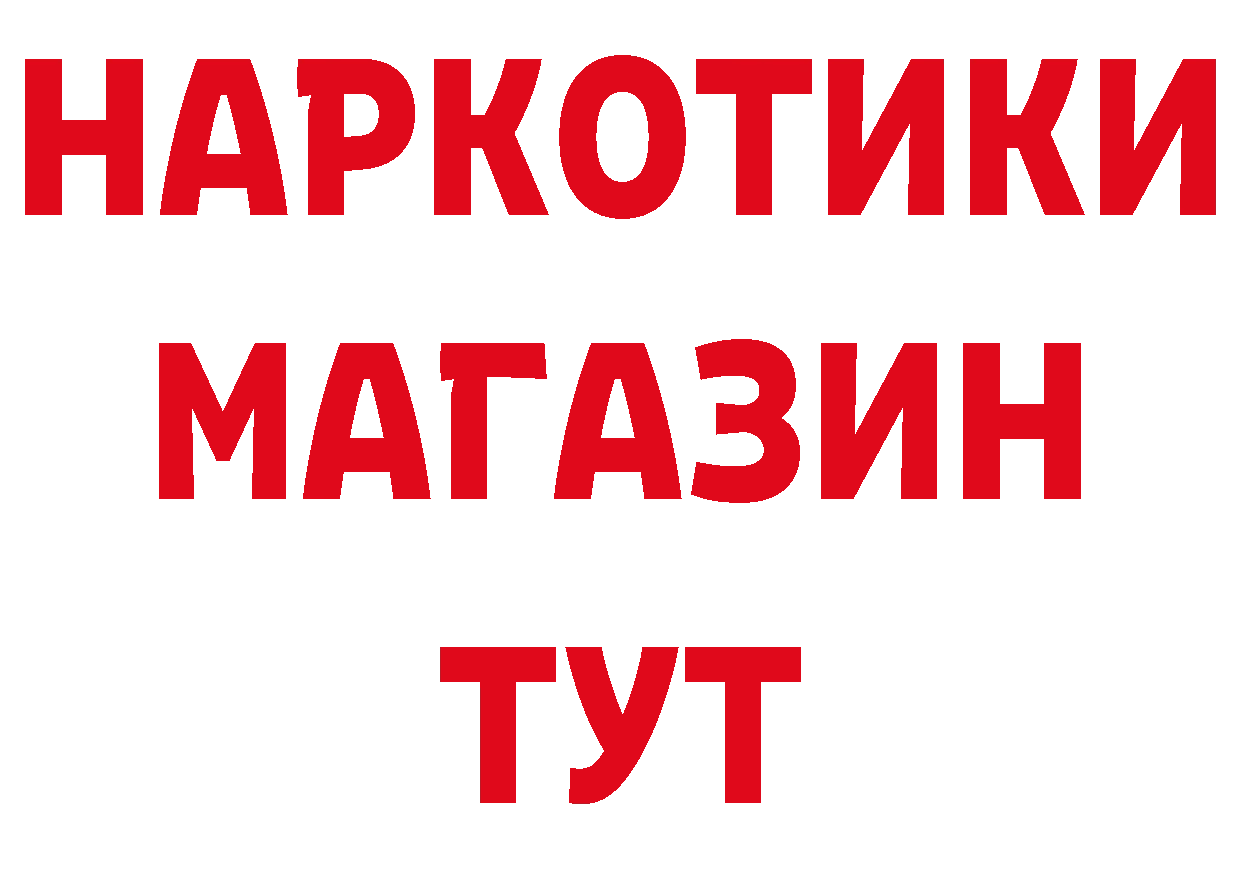 НАРКОТИКИ
МАГАЗИН
ТУТ